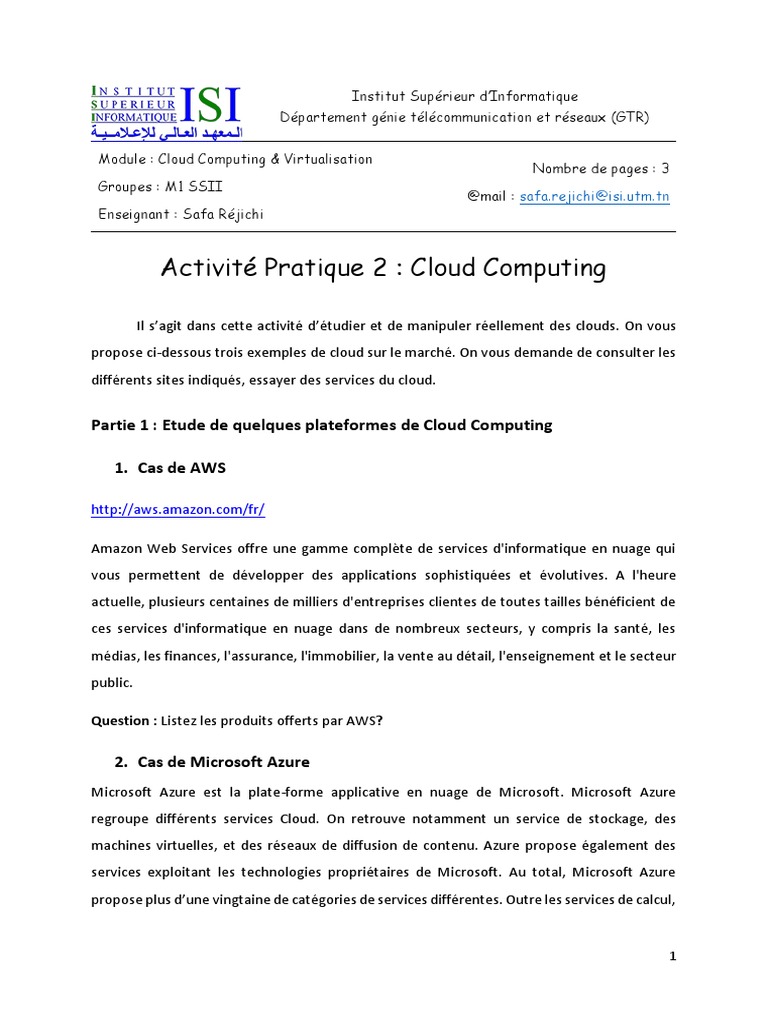 INSTITUT SUPERIEUR INFORMATIQUE ISI
المعهد العالي للإعلامية

Institut Supérieur d'Informatique
Département génie télécommunication et réseaux (GTR)

Module : Cloud Computing & Virtualisation
Groupes : M1 SSII
Enseignant : Safa Réjichi

Nombre de pages : 3
@mail : safa.rejichi@isi.utm.tn

Activité Pratique 2 : Cloud Computing

Il s'agit dans cette activité d'étudier et de manipuler réellement des clouds. On vous propose ci-dessous trois exemples de cloud sur le marché. On vous demande de consulter les différents sites indiqués, essayer des services du cloud.

Partie 1 : Etude de quelques plateformes de Cloud Computing

1. Cas de AWS

http://aws.amazon.com/fr/

Amazon Web Services offre une gamme complète de services d'informatique en nuage qui vous permettent de développer des applications sophistiquées et évolutives. A l'heure actuelle, plusieurs centaines de milliers d'entreprises clientes de toutes tailles bénéficient de ces services d'informatique en nuage dans de nombreux secteurs, y compris la santé, les médias, les finances, l'assurance, l'immobilier, la vente au détail, l'enseignement et le secteur public.

Question : Listez les produits offerts par AWS?

2. Cas de Microsoft Azure

Microsoft Azure est la plate-forme applicative en nuage de Microsoft. Microsoft Azure regroupe différents services Cloud. On retrouve notamment un service de stockage, des machines virtuelles, et des réseaux de diffusion de contenu. Azure propose également des services exploitant les technologies propriétaires de Microsoft. Au total, Microsoft Azure propose plus d'une vingtaine de catégories de services différentes. Outre les services de calcul,

1